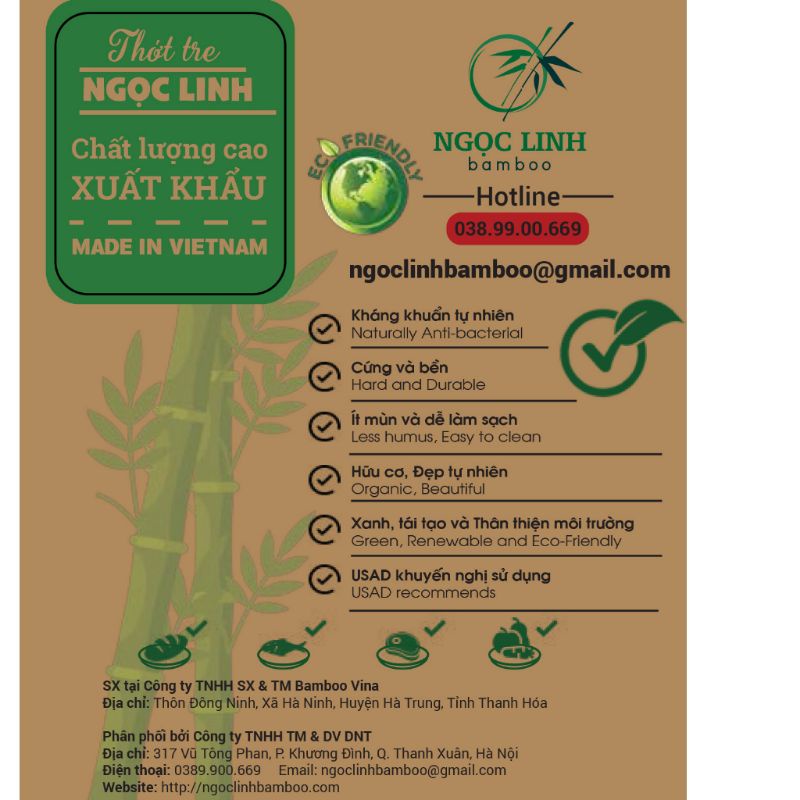 Thớt tre
NGỌC LINH

Chất lượng cao
XUẤT KHẨU

MADE IN VIETNAM

ECO FRIENDLY

NGỌC LINH
bamboo

Hotline
038.99.00.669

ngoclinhbamboo@gmail.com

Kháng khuẩn tự nhiên
Naturally Anti-bacterial

Cứng và bền
Hard and Durable

Ít mùn và dễ làm sạch
Less humus, Easy to clean

Hữu cơ, Đẹp tự nhiên
Organic, Beautiful

Xanh, tái tạo và Thân thiện môi trường
Green, Renewable and Eco-Friendly

USAD khuyến nghị sử dụng
USAD recommends

SX tại Công ty TNHH SX & TM Bamboo Vina
Địa chỉ: Thôn Đông Ninh, Xã Hà Ninh, Huyện Hà Trung, Tỉnh Thanh Hóa

Phân phối bởi Công ty TNHH TM & DV DNT
Địa chỉ: 317 Vũ Tông Phan, P. Khương Đình, Q. Thanh Xuân, Hà Nội
Điện thoại: 0389.900.669 Email: ngoclinhbamboo@gmail.com
Website: http://ngoclinhbamboo.com